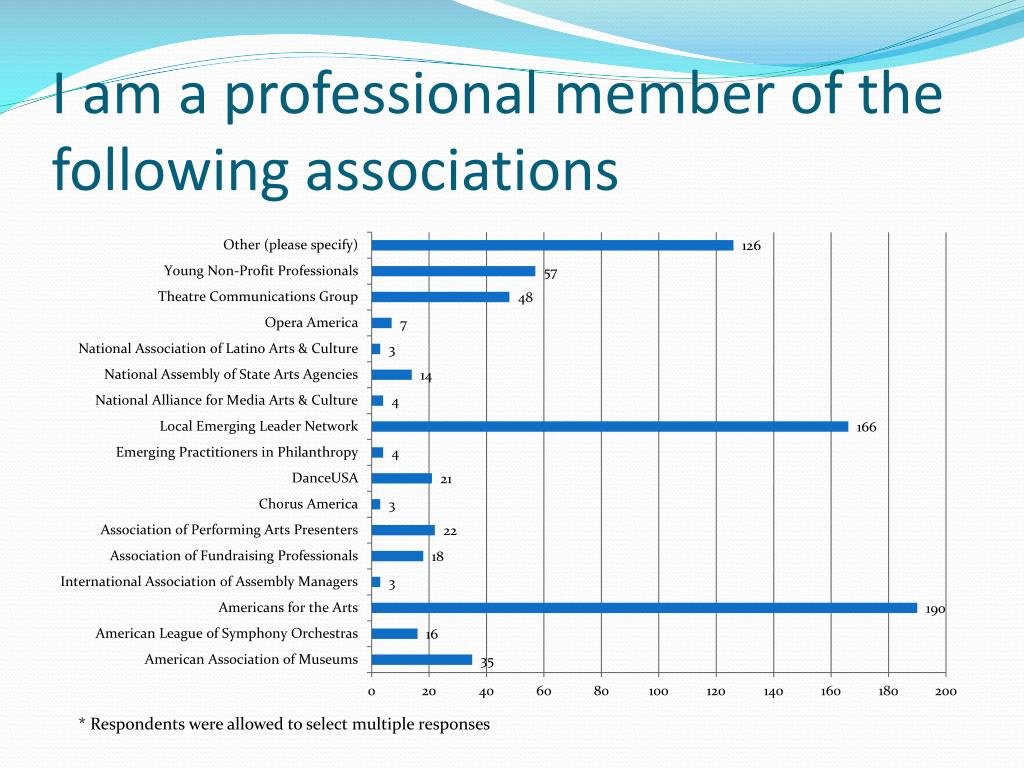 I am a professional member of the following associations

Other (please specify) 126
Young Non-Profit Professionals 57
Theatre Communications Group 48
Opera America 7
National Association of Latino Arts & Culture 3
National Assembly of State Arts Agencies 14
National Alliance for Media Arts & Culture 4
Local Emerging Leader Network 166
Emerging Practitioners in Philanthropy 4
DanceUSA 21
Chorus America 3
Association of Performing Arts Presenters 22
Association of Fundraising Professionals 18
International Association of Assembly Managers 3
Americans for the Arts 190
American League of Symphony Orchestras 16
American Association of Museums 35

0 20 40 60 80 100 120 140 160 180 200

* Respondents were allowed to select multiple responses